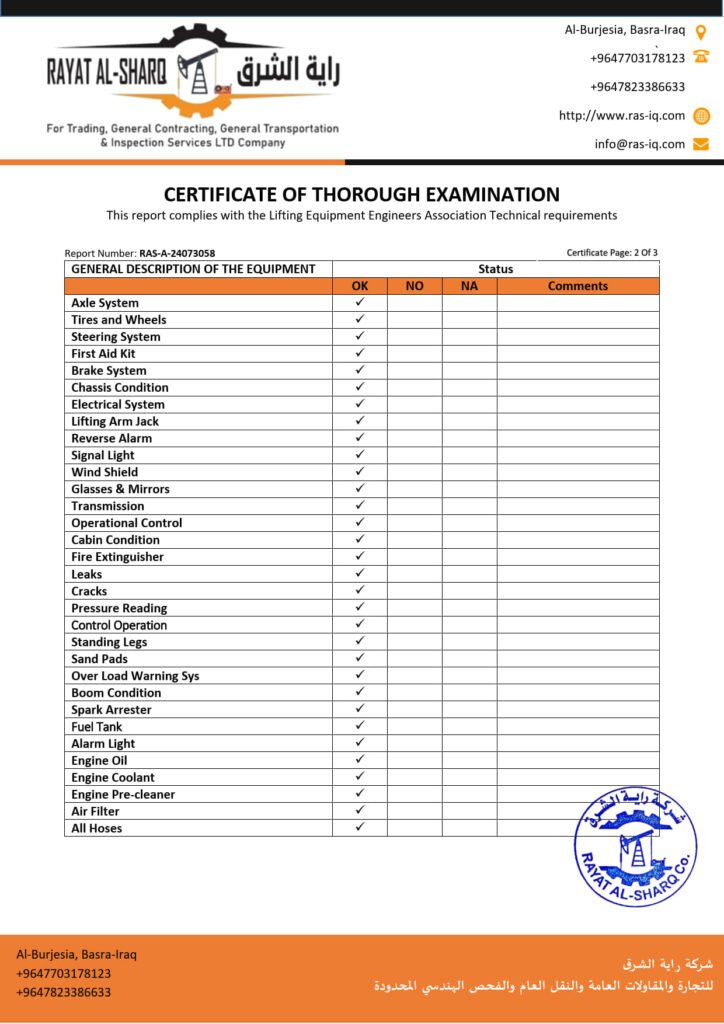 RAYAT AL-SHARQ راية الشرق

For Trading, General Contracting, General Transportation & Inspection Services LTD Company

Al-Burjesia, Basra-Iraq
+9647703178123
+9647823386633
http://www.ras-iq.com
info@ras-iq.com

CERTIFICATE OF THOROUGH EXAMINATION

This report complies with the Lifting Equipment Engineers Association Technical requirements

Report Number: RAS-A-24073058

Certificate Page: 2 Of 3

| GENERAL DESCRIPTION OF THE EQUIPMENT | Status | | | |
|---|---|---|---|---|
| | OK | NO | NA | Comments |
| Axle System | ✓ | | | |
| Tires and Wheels | ✓ | | | |
| Steering System | ✓ | | | |
| First Aid Kit | ✓ | | | |
| Brake System | ✓ | | | |
| Chassis Condition | ✓ | | | |
| Electrical System | ✓ | | | |
| Lifting Arm Jack | ✓ | | | |
| Reverse Alarm | ✓ | | | |
| Signal Light | ✓ | | | |
| Wind Shield | ✓ | | | |
| Glasses & Mirrors | ✓ | | | |
| Transmission | ✓ | | | |
| Operational Control | ✓ | | | |
| Cabin Condition | ✓ | | | |
| Fire Extinguisher | ✓ | | | |
| Leaks | ✓ | | | |
| Cracks | ✓ | | | |
| Pressure Reading | ✓ | | | |
| Control Operation | ✓ | | | |
| Standing Legs | ✓ | | | |
| Sand Pads | ✓ | | | |
| Over Load Warning Sys | ✓ | | | |
| Boom Condition | ✓ | | | |
| Spark Arrester | ✓ | | | |
| Fuel Tank | ✓ | | | |
| Alarm Light | ✓ | | | |
| Engine Oil | ✓ | | | |
| Engine Coolant | ✓ | | | |
| Engine Pre-cleaner | ✓ | | | |
| Air Filter | ✓ | | | |
| All Hoses | ✓ | | | |

شركة راية الشرق
RAYAT AL-SHARQ Co.

Al-Burjesia, Basra-Iraq
+9647703178123
+9647823386633

شركة راية الشرق
للتجارة والمقاولات العامة والنقل العام والفحص الهندسي المحدودة